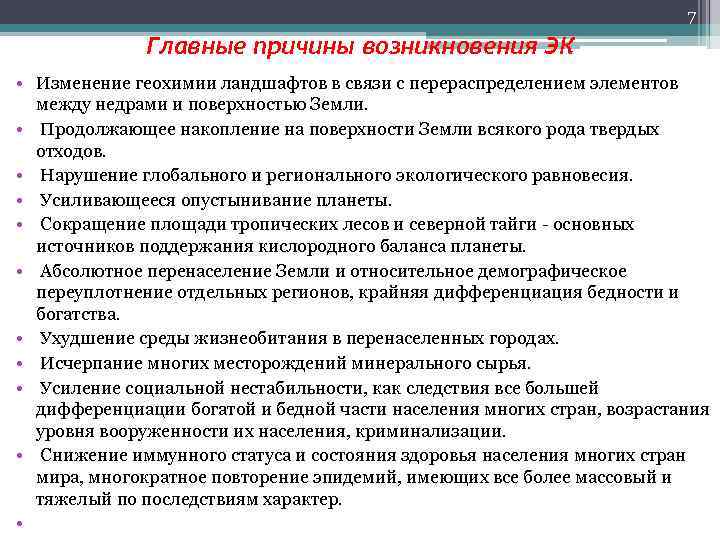 7

Главные причины возникновения ЭК

• Изменение геохимии ландшафтов в связи с перераспределением элементов между недрами и поверхностью Земли.
• Продолжающее накопление на поверхности Земли всякого рода твердых отходов.
• Нарушение глобального и регионального экологического равновесия.
• Усиливающееся опустынивание планеты.
• Сокращение площади тропических лесов и северной тайги - основных источников поддержания кислородного баланса планеты.
• Абсолютное перенаселение Земли и относительное демографическое переуплотнение отдельных регионов, крайняя дифференциация бедности и богатства.
• Ухудшение среды жизнеобитания в перенаселенных городах.
• Исчерпание многих месторождений минерального сырья.
• Усиление социальной нестабильности, как следствия все большей дифференциации богатой и бедной части населения многих стран, возрастания уровня вооруженности их населения, криминализации.
• Снижение иммунного статуса и состояния здоровья населения многих стран мира, многократное повторение эпидемий, имеющих все более массовый и тяжелый по последствиям характер.
•